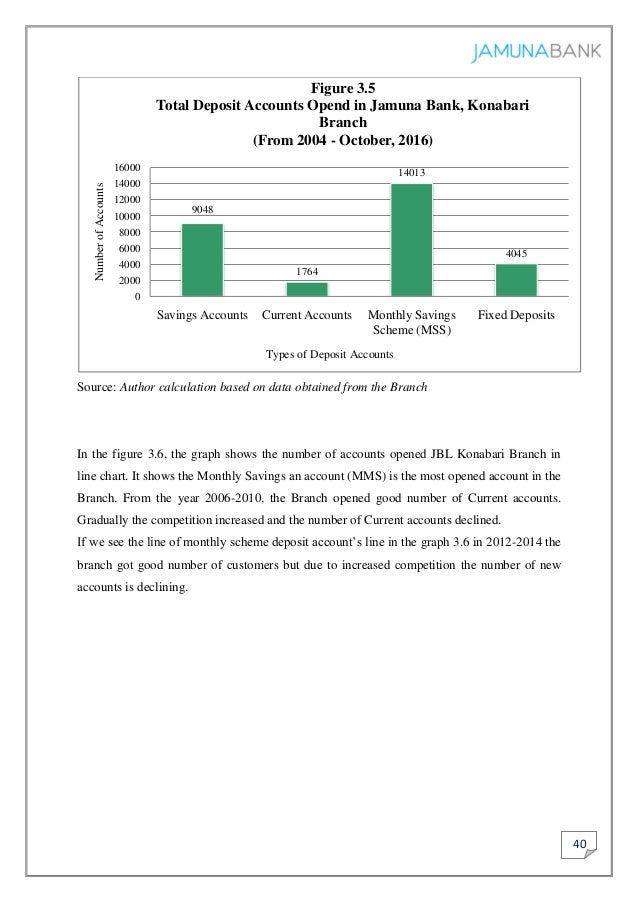 JAMUNABANK

Figure 3.5
Total Deposit Accounts Opend in Jamuna Bank, Konabari Branch
(From 2004 - October, 2016)

Number of Accounts

16000
14000
12000
10000
8000
6000
4000
2000
0

9048
1764
14013
4045

Savings Accounts
Current Accounts
Monthly Savings Scheme (MSS)
Fixed Deposits

Types of Deposit Accounts

Source: Author calculation based on data obtained from the Branch

In the figure 3.6, the graph shows the number of accounts opened JBL Konabari Branch in line chart. It shows the Monthly Savings an account (MMS) is the most opened account in the Branch. From the year 2006-2010, the Branch opened good number of Current accounts. Gradually the competition increased and the number of Current accounts declined.
If we see the line of monthly scheme deposit account's line in the graph 3.6 in 2012-2014 the branch got good number of customers but due to increased competition the number of new accounts is declining.

40